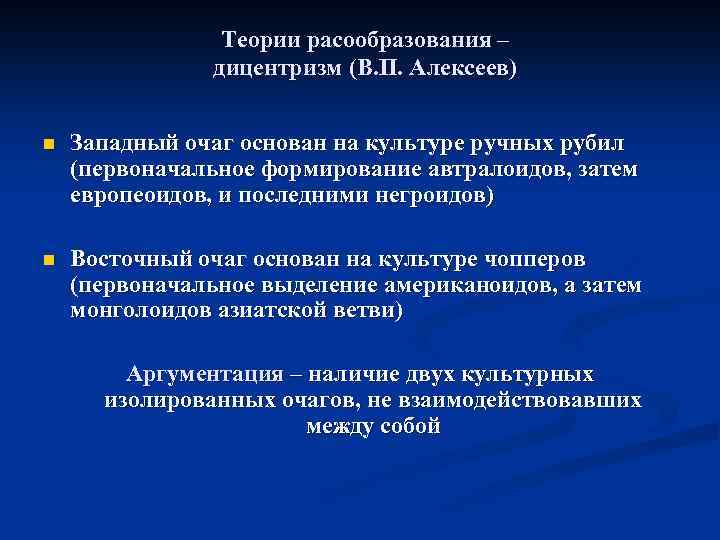 Теории расообразования – дицентризм (В.П. Алексеев)

Западный очаг основан на культуре ручных рубил (первоначальное формирование автралоидов, затем европеоидов, и последними негроидов)

Восточный очаг основан на культуре чопперов (первоначальное выделение американоидов, а затем монголоидов азиатской ветви)

Аргументация – наличие двух культурных изолированных очагов, не взаимодействовавших между собой